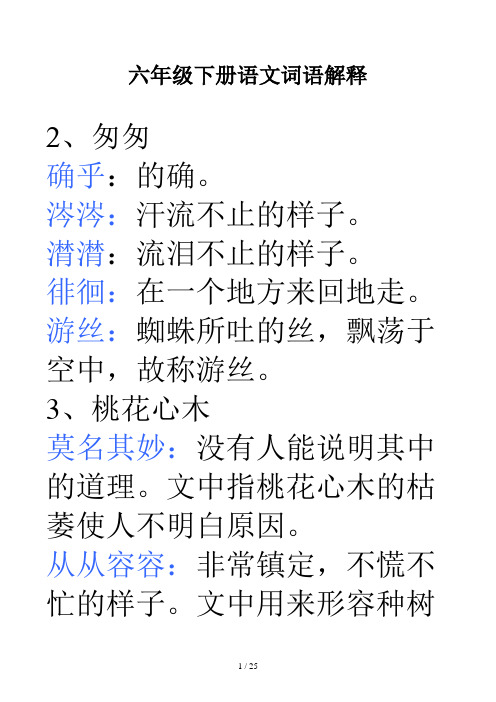 六年级下册语文词语解释

2、匆匆

确乎：的确。

涔涔：汗流不止的样子。

潸潸：流泪不止的样子。

徘徊：在一个地方来回地走。

游丝：蜘蛛所吐的丝，飘荡于空中，故称游丝。

3、桃花心木

莫名其妙：没有人能说明其中的道理。文中指桃花心木的枯萎使人不明白原因。

从从容容：非常镇定，不慌不忙的样子。文中用来形容种树

1 / 25